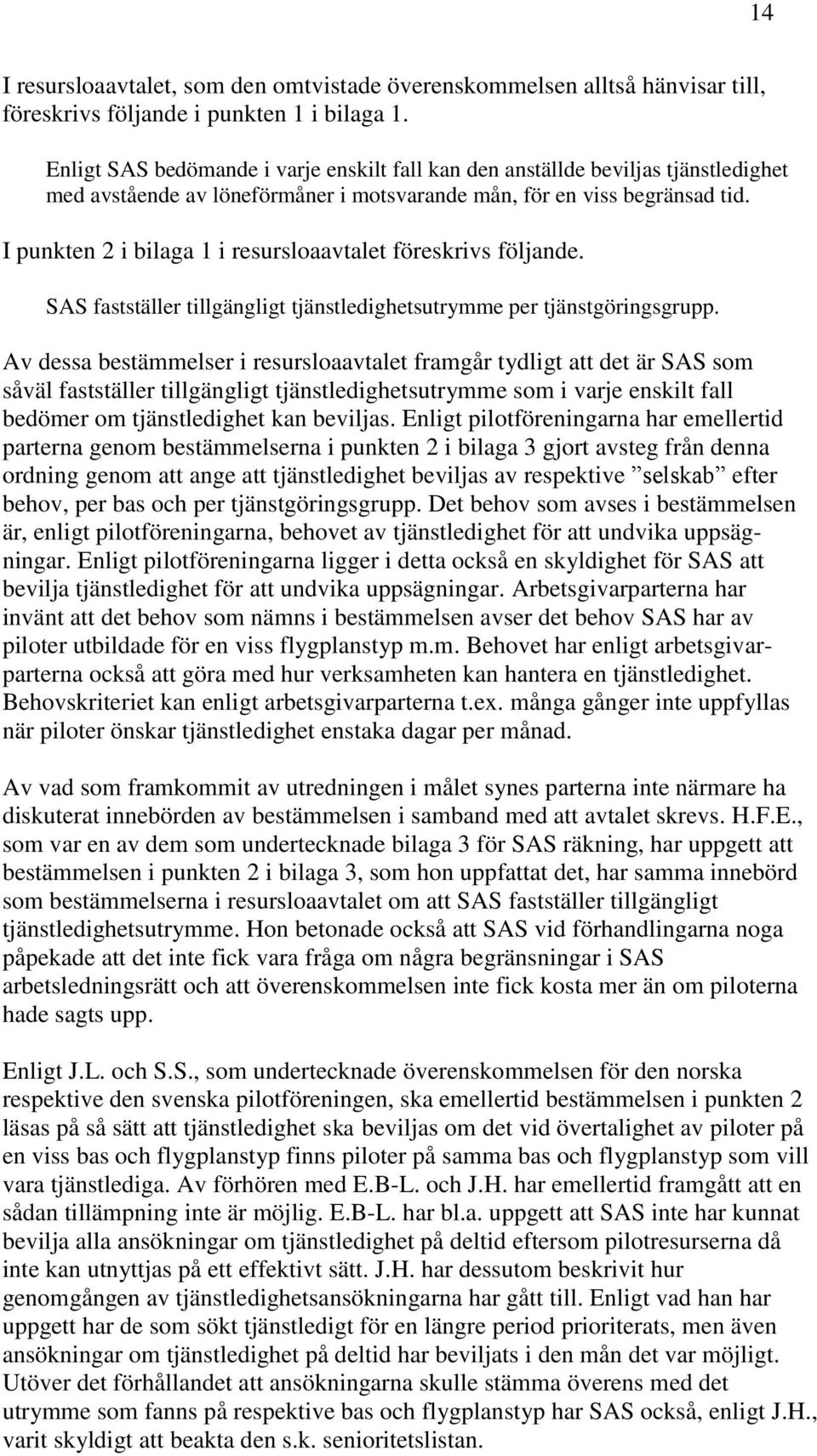 14

I resursloaavtalet, som den omtvistade överenskommelsen alltså hänvisar till, föreskrivs följande i punkten 1 i bilaga 1.

Enligt SAS bedömande i varje enskilt fall kan den anställde beviljas tjänstledighet med avstående av löneförmåner i motsvarande mån, för en viss begränsad tid.

I punkten 2 i bilaga 1 i resursloaavtalet föreskrivs följande.

SAS fastställer tillgängligt tjänstledighetsutrymme per tjänstgöringsgrupp.

Av dessa bestämmelser i resursloaavtalet framgår tydligt att det är SAS som såväl fastställer tillgängligt tjänstledighetsutrymme som i varje enskilt fall bedömer om tjänstledighet kan beviljas. Enligt pilotföreningarna har emellertid parterna genom bestämmelserna i punkten 2 i bilaga 3 gjort avsteg från denna ordning genom att ange att tjänstledighet beviljas av respektive ”selskab” efter behov, per bas och per tjänstgöringsgrupp. Det behov som avses i bestämmelsen är, enligt pilotföreningarna, behovet av tjänstledighet för att undvika uppsägningar. Enligt pilotföreningarna ligger i detta också en skyldighet för SAS att bevilja tjänstledighet för att undvika uppsägningar. Arbetsgivarparterna har invänt att det behov som nämns i bestämmelsen avser det behov SAS har av piloter utbildade för en viss flygplanstyp m.m. Behovet har enligt arbetsgivarparterna också att göra med hur verksamheten kan hantera en tjänstledighet. Behovskriteriet kan enligt arbetsgivarparterna t.ex. många gånger inte uppfyllas när piloter önskar tjänstledighet enstaka dagar per månad.

Av vad som framkommit av utredningen i målet synes parterna inte närmare ha diskuterat innebörden av bestämmelsen i samband med att avtalet skrevs. H.F.E., som var en av dem som undertecknade bilaga 3 för SAS räkning, har uppgett att bestämmelsen i punkten 2 i bilaga 3, som hon uppfattat det, har samma innebörd som bestämmelserna i resursloaavtalet om att SAS fastställer tillgängligt tjänstledighetsutrymme. Hon betonade också att SAS vid förhandlingarna noga påpekade att det inte fick vara fråga om några begränsningar i SAS arbetsledningsrätt och att överenskommelsen inte fick kosta mer än om piloterna hade sagts upp.

Enligt J.L. och S.S., som undertecknade överenskommelsen för den norska respektive den svenska pilotföreningen, ska emellertid bestämmelsen i punkten 2 läsas på så sätt att tjänstledighet ska beviljas om det vid övertalighet av piloter på en viss bas och flygplanstyp finns piloter på samma bas och flygplanstyp som vill vara tjänstlediga. Av förhören med E.B-L. och J.H. har emellertid framgått att en sådan tillämpning inte är möjlig. E.B-L. har bl.a. uppgett att SAS inte har kunnat bevilja alla ansökningar om tjänstledighet på deltid eftersom pilotresurserna då inte kan utnyttjas på ett effektivt sätt. J.H. har dessutom beskrivit hur genomgången av tjänstledighetsansökningarna har gått till. Enligt vad han har uppgett har de som sökt tjänstledigt för en längre period prioriterats, men även ansökningar om tjänstledighet på deltid har beviljats i den mån det var möjligt. Utöver det förhållandet att ansökningarna skulle stämma överens med det utrymme som fanns på respektive bas och flygplanstyp har SAS också, enligt J.H., varit skyldigt att beakta den s.k. senioritetslistan.